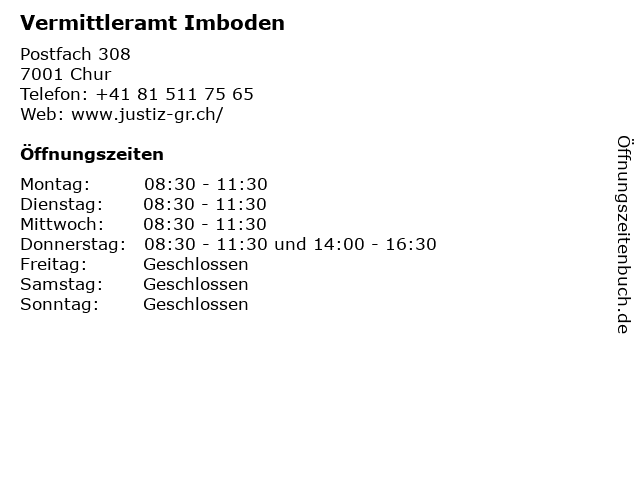 Vermittleramt Imboden

Postfach 308
7001 Chur
Telefon: +41 81 511 75 65
Web: www.justiz-gr.ch/

Öffnungszeiten

Montag: 08:30 - 11:30
Dienstag: 08:30 - 11:30
Mittwoch: 08:30 - 11:30
Donnerstag: 08:30 - 11:30 und 14:00 - 16:30
Freitag: Geschlossen
Samstag: Geschlossen
Sonntag: Geschlossen

Öffnungszeitenbuch.de